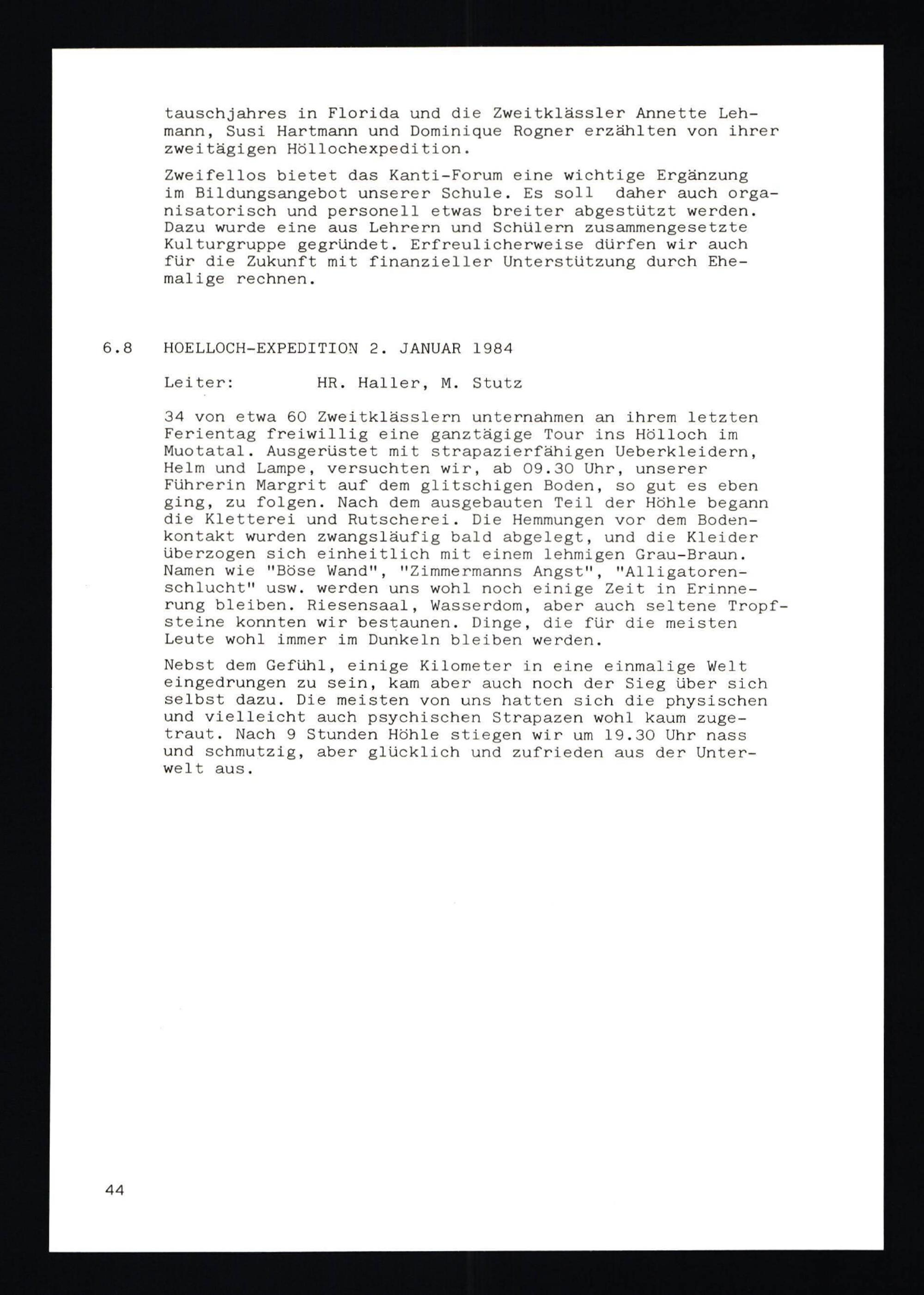 tauschjahres in Florida und die Zweitklässler Annette Lehmann, Susi Hartmann und Dominique Rogner erzählten von ihrer zweitägigen Höllochexpedition.

Zweifellos bietet das Kanti-Forum eine wichtige Ergänzung im Bildungsangebot unserer Schule. Es soll daher auch organisatorisch und personell etwas breiter abgestützt werden. Dazu wurde eine aus Lehrern und Schülern zusammengesetzte Kulturgruppe gegründet. Erfreulicherweise dürfen wir auch für die Zukunft mit finanzieller Unterstützung durch Ehemalige rechnen.

6.8 HOELLOCH-EXPEDITION 2. JANUAR 1984

Leiter: HR. Haller, M. Stutz

34 von etwa 60 Zweitklässlern unternahmen an ihrem letzten Ferientag freiwillig eine ganztägige Tour ins Hölloch im Muotatal. Ausgerüstet mit strapazierfähigen Ueberkleidern, Helm und Lampe, versuchten wir, ab 09.30 Uhr, unserer Führerin Margrit auf dem glitschigen Boden, so gut es eben ging, zu folgen. Nach dem ausgebauten Teil der Höhle begann die Kletterei und Rutscherei. Die Hemmungen vor dem Bodenkontakt wurden zwangsläufig bald abgelegt, und die Kleider überzogen sich einheitlich mit einem lehmigen Grau-Braun. Namen wie "Böse Wand", "Zimmermanns Angst", "Alligatorenschlucht" usw. werden uns wohl noch einige Zeit in Erinnerung bleiben. Riesensaal, Wasserdom, aber auch seltene Tropfsteine konnten wir bestaunen. Dinge, die für die meisten Leute wohl immer im Dunkeln bleiben werden.

Nebst dem Gefühl, einige Kilometer in eine einmalige Welt eingedrungen zu sein, kam aber auch noch der Sieg über sich selbst dazu. Die meisten von uns hatten sich die physischen und vielleicht auch psychischen Strapazen wohl kaum zugetraut. Nach 9 Stunden Höhle stiegen wir um 19.30 Uhr nass und schmutzig, aber glücklich und zufrieden aus der Unterwelt aus.

44